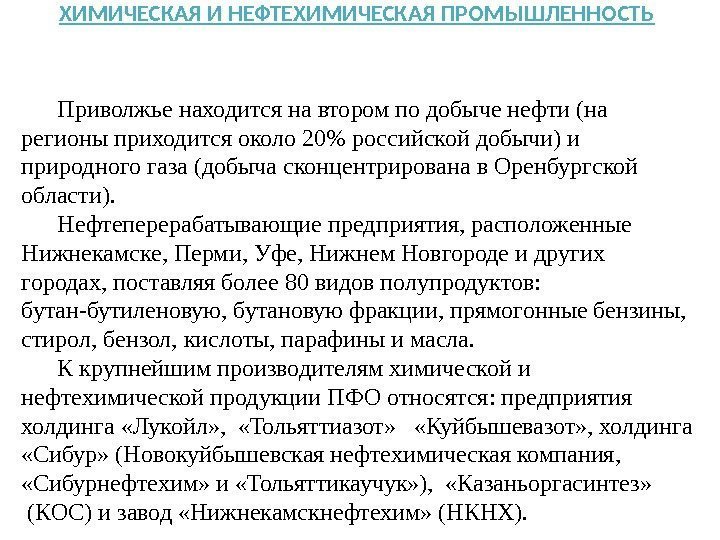 ХИМИЧЕСКАЯ И НЕФТЕХИМИЧЕСКАЯ ПРОМЫШЛЕННОСТЬ

Приволжье находится на втором по добыче нефти (на регионы приходится около 20% российской добычи) и природного газа (добыча сконцентрирована в Оренбургской области).

Нефтеперерабатывающие предприятия, расположенные Нижнекамске, Перми, Уфе, Нижнем Новгороде и других городах, поставляя более 80 видов полупродуктов: бутан-бутиленовую, бутановую фракции, прямогонные бензины, стирол, бензол, кислоты, парафины и масла.

К крупнейшим производителям химической и нефтехимической продукции ПФО относятся: предприятия холдинга «Лукойл», «Тольяттиазот» «Куйбышевазот», холдинга «Сибур» (Новокуйбышевская нефтехимическая компания, «Сибурнефтехим» и «Тольяттикаучук»), «Казаньоргасинтез» (КОС) и завод «Нижнекамскнефтехим» (НКНХ).